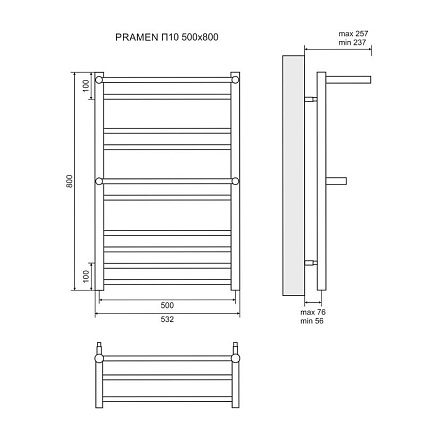 PRAMEN П10 500x800

max 257
min 237

100

800

100

500

532

max 76
min 56